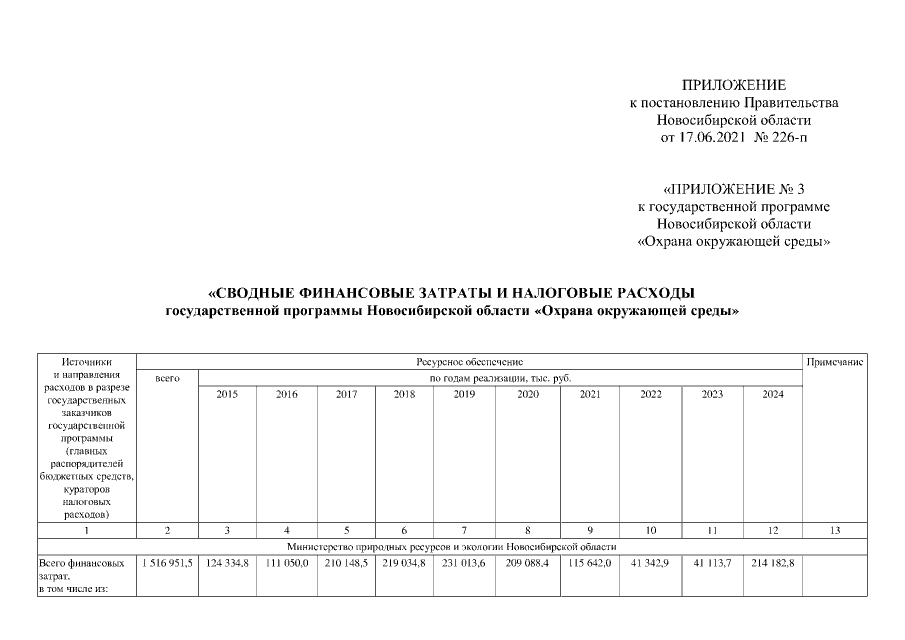 ПРИЛОЖЕНИЕ
к постановлению Правительства
Новосибирской области
от 17.06.2021 № 226-п

«ПРИЛОЖЕНИЕ № 3
к государственной программе
Новосибирской области
«Охрана окружающей среды»

«СВОДНЫЕ ФИНАНСОВЫЕ ЗАТРАТЫ И НАЛОГОВЫЕ РАСХОДЫ
государственной программы Новосибирской области «Охрана окружающей среды»

| Источники и направления расходов в разрезе государственных заказчиков государственной программы (главных распорядителей бюджетных средств, кураторов налоговых расходов) | Ресурсное обеспечение | | | | | | | | | | | Примечание |
|---|---|---|---|---|---|---|---|---|---|---|---|---|
| | всего | по годам реализации, тыс. руб. | | | | | | | | | | |
| | | 2015 | 2016 | 2017 | 2018 | 2019 | 2020 | 2021 | 2022 | 2023 | 2024 | |
| 1 | 2 | 3 | 4 | 5 | 6 | 7 | 8 | 9 | 10 | 11 | 12 | 13 |
| Министерство природных ресурсов и экологии Новосибирской области | | | | | | | | | | | | |
| Всего финансовых затрат, в том числе из: | 1 516 951,5 | 124 334,8 | 111 050,0 | 210 148,5 | 219 034,8 | 231 013,6 | 209 088,4 | 115 642,0 | 41 342,9 | 41 113,7 | 214 182,8 | |